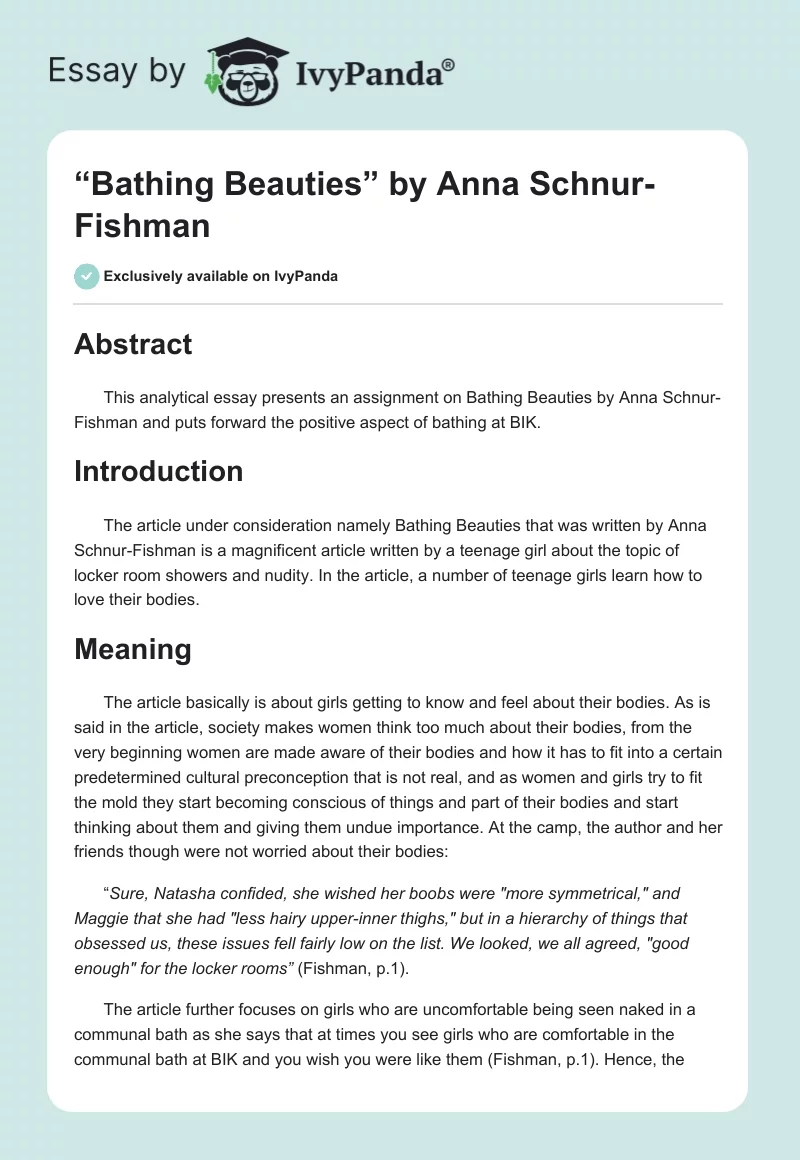 Essay by IvyPanda®

“Bathing Beauties” by Anna Schnur-Fishman

Exclusively available on IvyPanda

Abstract

This analytical essay presents an assignment on Bathing Beauties by Anna Schnur-Fishman and puts forward the positive aspect of bathing at BIK.

Introduction

The article under consideration namely Bathing Beauties that was written by Anna Schnur-Fishman is a magnificent article written by a teenage girl about the topic of locker room showers and nudity. In the article, a number of teenage girls learn how to love their bodies.

Meaning

The article basically is about girls getting to know and feel about their bodies. As is said in the article, society makes women think too much about their bodies, from the very beginning women are made aware of their bodies and how it has to fit into a certain predetermined cultural preconception that is not real, and as women and girls try to fit the mold they start becoming conscious of things and part of their bodies and start thinking about them and giving them undue importance. At the camp, the author and her friends though were not worried about their bodies:

“Sure, Natasha confided, she wished her boobs were "more symmetrical," and Maggie that she had "less hairy upper-inner thighs," but in a hierarchy of things that obsessed us, these issues fell fairly low on the list. We looked, we all agreed, "good enough" for the locker rooms” (Fishman, p.1).

The article further focuses on girls who are uncomfortable being seen naked in a communal bath as she says that at times you see girls who are comfortable in the communal bath at BIK and you wish you were like them (Fishman, p.1). Hence, the